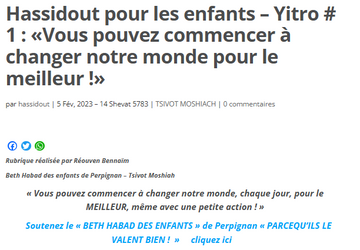 Hassidout pour les enfants – Yitro # 1 : «Vous pouvez commencer à changer notre monde pour le meilleur !»

par hassidout | 5 Fév, 2023 – 14 Shevat 5783 | TSIVOT MOSHIACH | 0 commentaires

Rubrique réalisée par Réouven Bennaim

Beth Habad des enfants de Perpignan – Tsivot Moshiah

« Vous pouvez commencer à changer notre monde, chaque jour, pour le MEILLEUR, même avec une petite action ! »

Soutenez le « BETH HABAD DES ENFANTS » de Perpignan « PARCEQU'ILS LE VALENT BIEN ! » cliquez ici